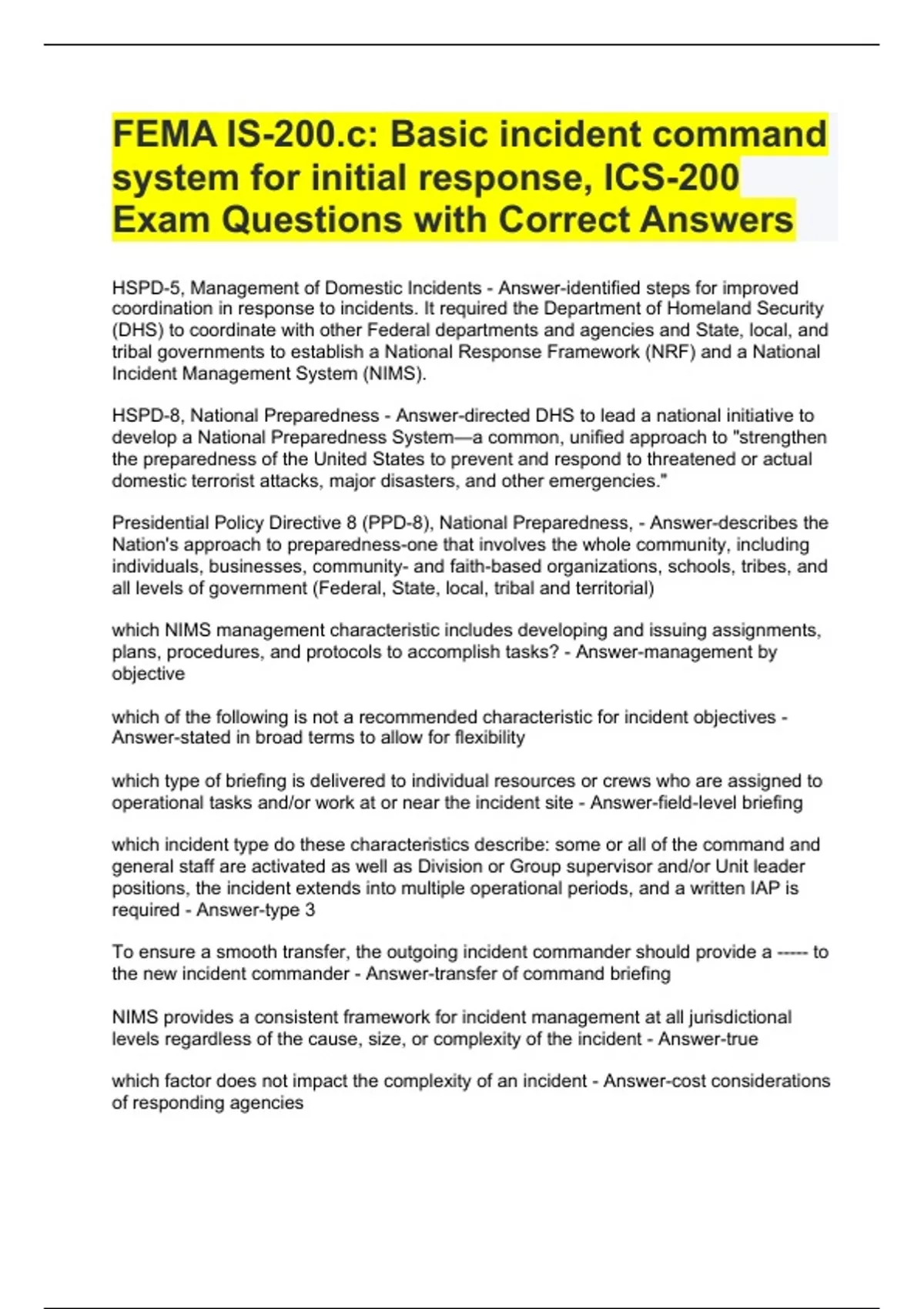 FEMA IS-200.c: Basic incident command system for initial response, ICS-200 Exam Questions with Correct Answers

HSPD-5, Management of Domestic Incidents - Answer-identified steps for improved coordination in response to incidents. It required the Department of Homeland Security (DHS) to coordinate with other Federal departments and agencies and State, local, and tribal governments to establish a National Response Framework (NRF) and a National Incident Management System (NIMS).

HSPD-8, National Preparedness - Answer-directed DHS to lead a national initiative to develop a National Preparedness System—a common, unified approach to "strengthen the preparedness of the United States to prevent and respond to threatened or actual domestic terrorist attacks, major disasters, and other emergencies."

Presidential Policy Directive 8 (PPD-8), National Preparedness, - Answer-describes the Nation's approach to preparedness-one that involves the whole community, including individuals, businesses, community- and faith-based organizations, schools, tribes, and all levels of government (Federal, State, local, tribal and territorial)

which NIMS management characteristic includes developing and issuing assignments, plans, procedures, and protocols to accomplish tasks? - Answer-management by objective

which of the following is not a recommended characteristic for incident objectives - Answer-stated in broad terms to allow for flexibility

which type of briefing is delivered to individual resources or crews who are assigned to operational tasks and/or work at or near the incident site - Answer-field-level briefing

which incident type do these characteristics describe: some or all of the command and general staff are activated as well as Division or Group supervisor and/or Unit leader positions, the incident extends into multiple operational periods, and a written IAP is required - Answer-type 3

To ensure a smooth transfer, the outgoing incident commander should provide a ----- to the new incident commander - Answer-transfer of command briefing

NIMS provides a consistent framework for incident management at all jurisdictional levels regardless of the cause, size, or complexity of the incident - Answer-true

which factor does not impact the complexity of an incident - Answer-cost considerations of responding agencies